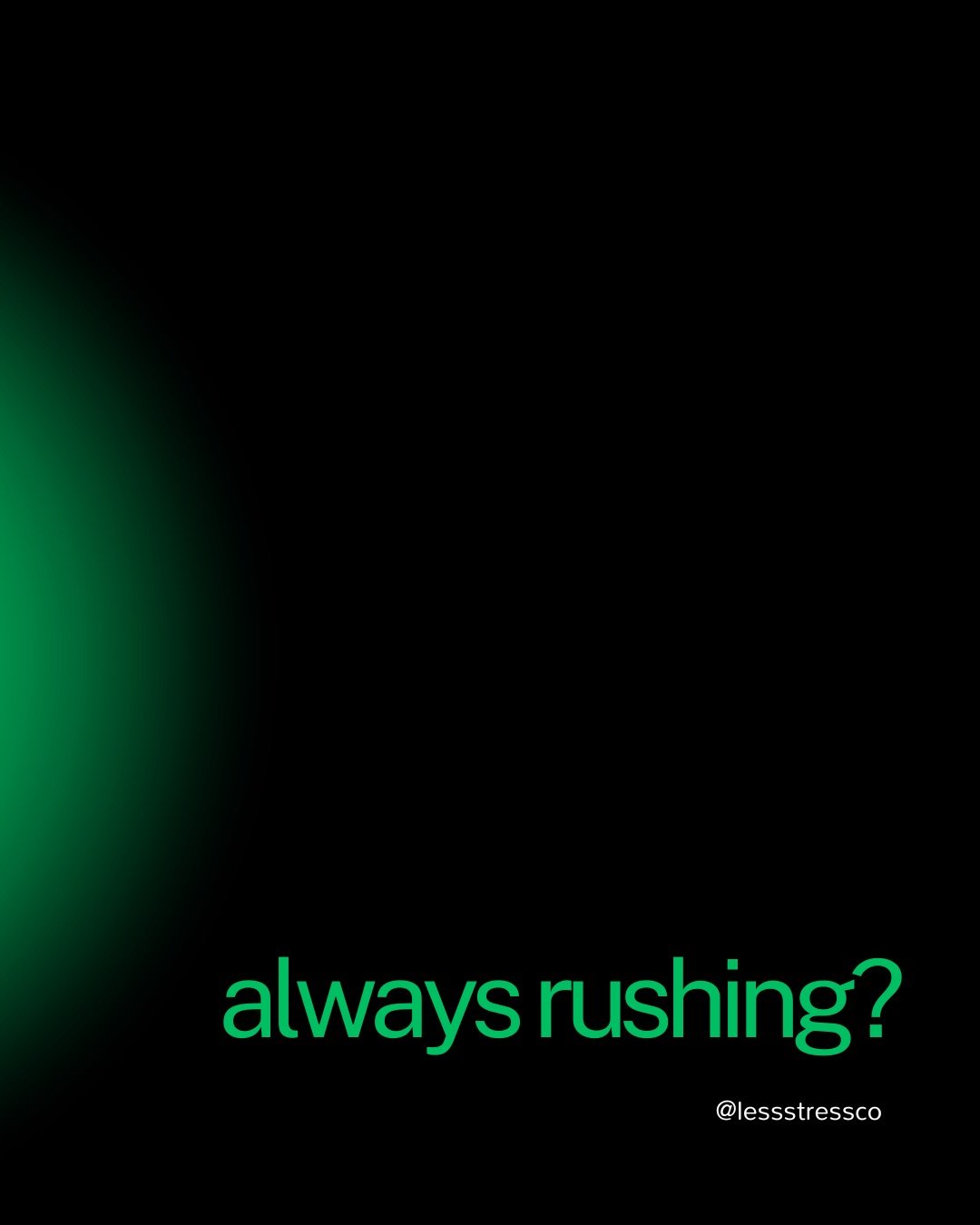 always rushing?

@lessstressco